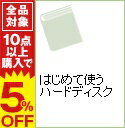 全品対象
10点以上購入で
5%OFF

はじめて使うハードディスク